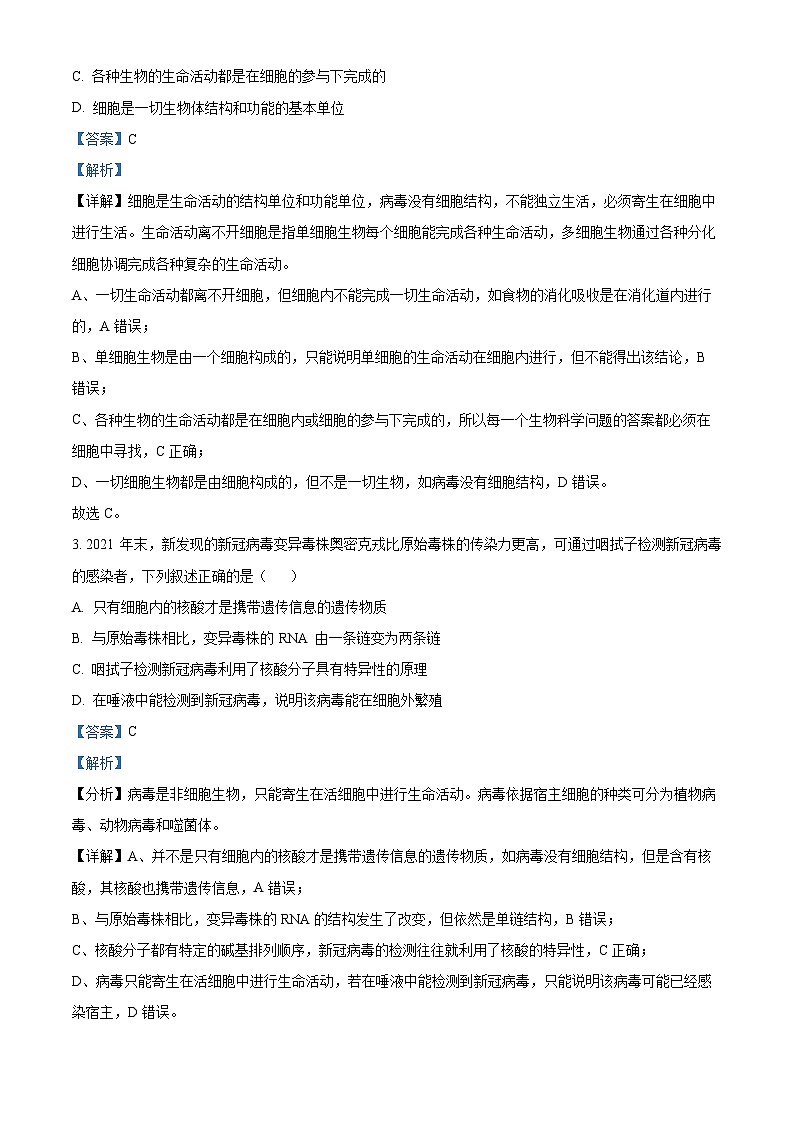 C. 各种生物的生命活动都是在细胞的参与下完成的

D. 细胞是一切生物体结构和功能的基本单位

【答案】C

【解析】

【详解】细胞是生命活动的结构单位和功能单位，病毒没有细胞结构，不能独立生活，必须寄生在细胞中进行生活。生命活动离不开细胞是指单细胞生物每个细胞能完成各种生命活动，多细胞生物通过各种分化细胞协调完成各种复杂的生命活动。

A、一切生命活动都离不开细胞，但细胞内不能完成一切生命活动，如食物的消化吸收是在消化道内进行的，A 错误；

B、单细胞生物是由一个细胞构成的，只能说明单细胞的生命活动在细胞内进行，但不能得出该结论，B 错误；

C、各种生物的生命活动都是在细胞内或细胞的参与下完成的，所以每一个生物科学问题的答案都必须在细胞中寻找，C 正确；

D、一切细胞生物都是由细胞构成的，但不是一切生物，如病毒没有细胞结构，D 错误。

故选 C。

3. 2021 年末，新发现的新冠病毒变异毒株奥密克戎比原始毒株的传染力更高，可通过咽拭子检测新冠病毒的感染者，下列叙述正确的是（　　）

A. 只有细胞内的核酸才是携带遗传信息的遗传物质

B. 与原始毒株相比，变异毒株的 RNA 由一条链变为两条链

C. 咽拭子检测新冠病毒利用了核酸分子具有特异性的原理

D. 在唾液中能检测到新冠病毒，说明该病毒能在细胞外繁殖

【答案】C

【解析】

【分析】病毒是非细胞生物，只能寄生在活细胞中进行生命活动。病毒依据宿主细胞的种类可分为植物病毒、动物病毒和噬菌体。

【详解】A、并不是只有细胞内的核酸才是携带遗传信息的遗传物质，如病毒没有细胞结构，但是含有核酸，其核酸也携带遗传信息，A 错误；

B、与原始毒株相比，变异毒株的 RNA 的结构发生了改变，但依然是单链结构，B 错误；

C、核酸分子都有特定的碱基排列顺序，新冠病毒的检测往往就利用了核酸的特异性，C 正确；

D、病毒只能寄生在活细胞中进行生命活动，若在唾液中能检测到新冠病毒，只能说明该病毒可能已经感染宿主，D 错误。